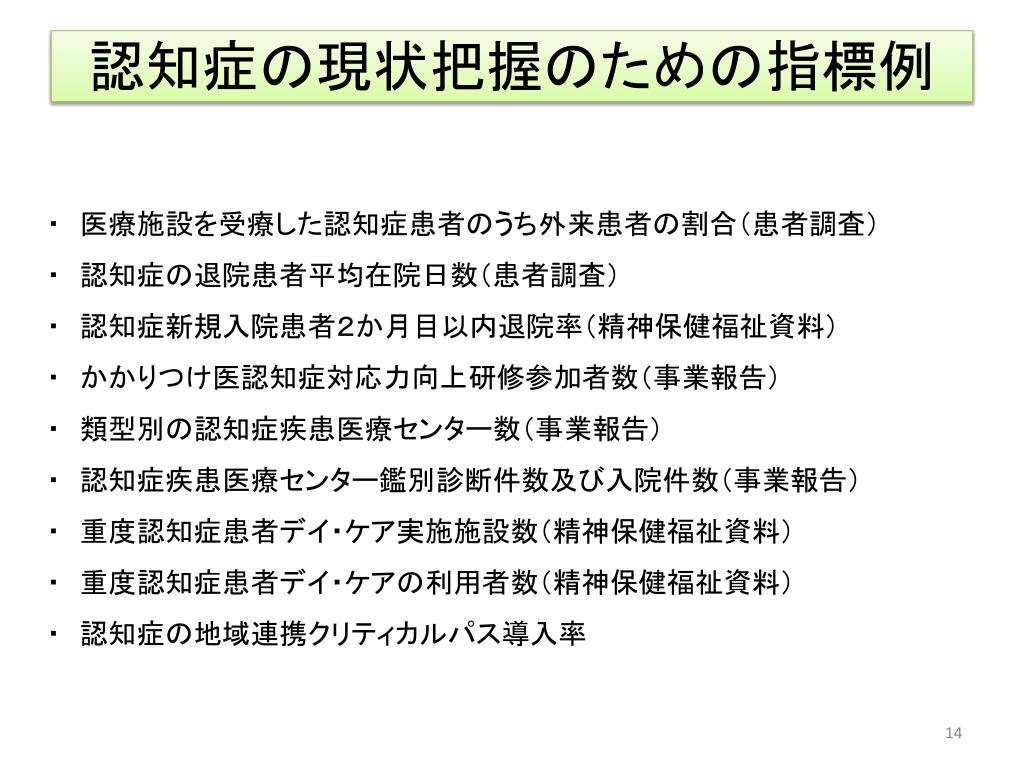 認知症の現状把握のための指標例

・ 医療施設を受療した認知症患者のうち外来患者の割合（患者調査）
・ 認知症の退院患者平均在院日数（患者調査）
・ 認知症新規入院患者2か月目以内退院率（精神保健福祉資料）
・ かかりつけ医認知症対応力向上研修参加者数（事業報告）
・ 類型別の認知症疾患医療センター数（事業報告）
・ 認知症疾患医療センター鑑別診断件数及び入院件数（事業報告）
・ 重度認知症患者デイ・ケア実施施設数（精神保健福祉資料）
・ 重度認知症患者デイ・ケアの利用者数（精神保健福祉資料）
・ 認知症の地域連携クリティカルパス導入率

14